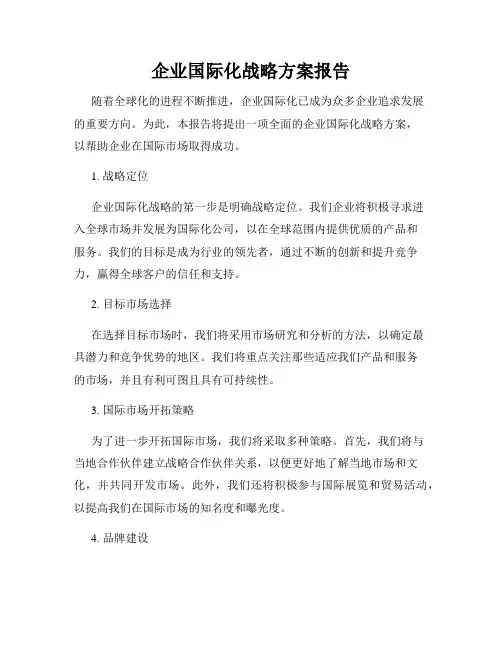 企业国际化战略方案报告

随着全球化的进程不断推进，企业国际化已成为众多企业追求发展的重要方向。为此，本报告将提出一项全面的企业国际化战略方案，以帮助企业在国际市场取得成功。

1. 战略定位

企业国际化战略的第一步是明确战略定位。我们企业将积极寻求进入全球市场并发展为国际化公司，以在全球范围内提供优质的产品和服务。我们的目标是成为行业的领先者，通过不断的创新和提升竞争力，赢得全球客户的信任和支持。

2. 目标市场选择

在选择目标市场时，我们将采用市场研究和分析的方法，以确定最具潜力和竞争优势的地区。我们将重点关注那些适应我们产品和服务的市场，并且有利可图且具有可持续性。

3. 国际市场开拓策略

为了进一步开拓国际市场，我们将采取多种策略。首先，我们将与当地合作伙伴建立战略合作伙伴关系，以便更好地了解当地市场和文化，并共同开发市场。此外，我们还将积极参与国际展览和贸易活动，以提高我们在国际市场的知名度和曝光度。

4. 品牌建设